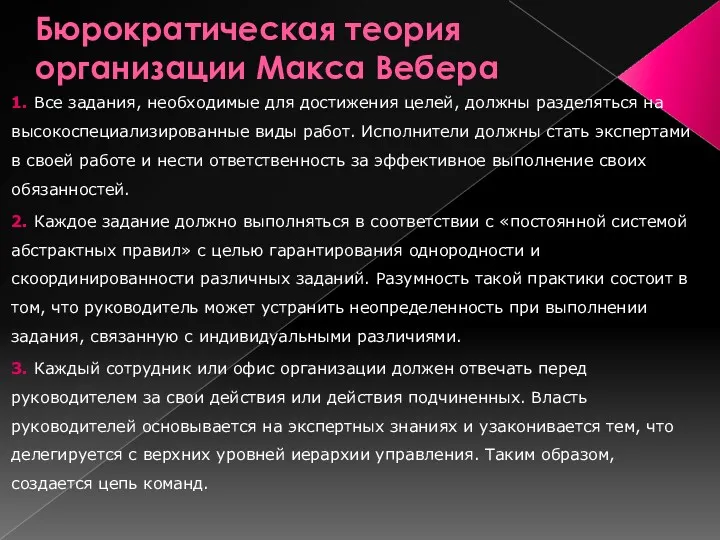 Бюрократическая теория организации Макса Вебера

1. Все задания, необходимые для достижения целей, должны разделяться на высокоспециализированные виды работ. Исполнители должны стать экспертами в своей работе и нести ответственность за эффективное выполнение своих обязанностей.

2. Каждое задание должно выполняться в соответствии с «постоянной системой абстрактных правил» с целью гарантирования однородности и скоординированности различных заданий. Разумность такой практики состоит в том, что руководитель может устранить неопределенность при выполнении задания, связанную с индивидуальными различиями.

3. Каждый сотрудник или офис организации должен отвечать перед руководителем за свои действия или действия подчиненных. Власть руководителей основывается на экспертных знаниях и узаконивается тем, что делегируется с верхних уровней иерархии управления. Таким образом, создается цепь команд.